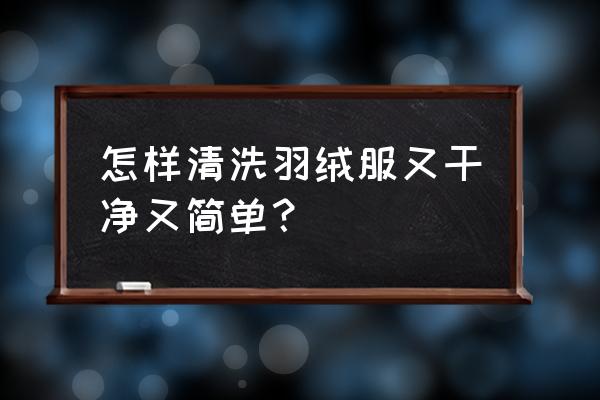 怎样清洗羽绒服又干净又简单？